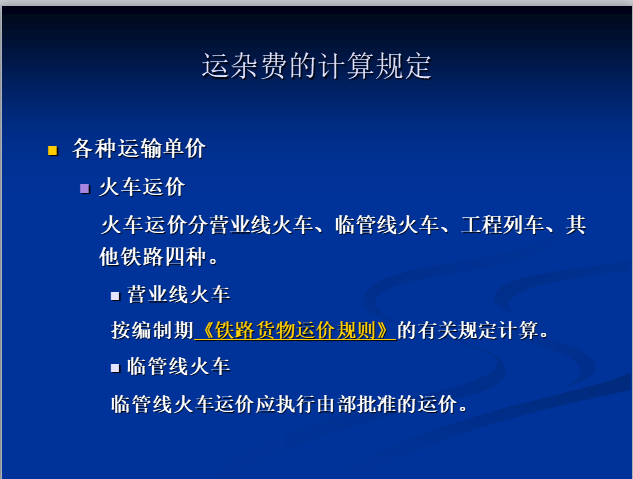 运杂费的计算规定

各种运输单价

火车运价

火车运价分营业线火车、临管线火车、工程列车、其他铁路四种。

营业线火车

按编制期《铁路货物运价规则》的有关规定计算。

临管线火车

临管线火车运价应执行由部批准的运价。